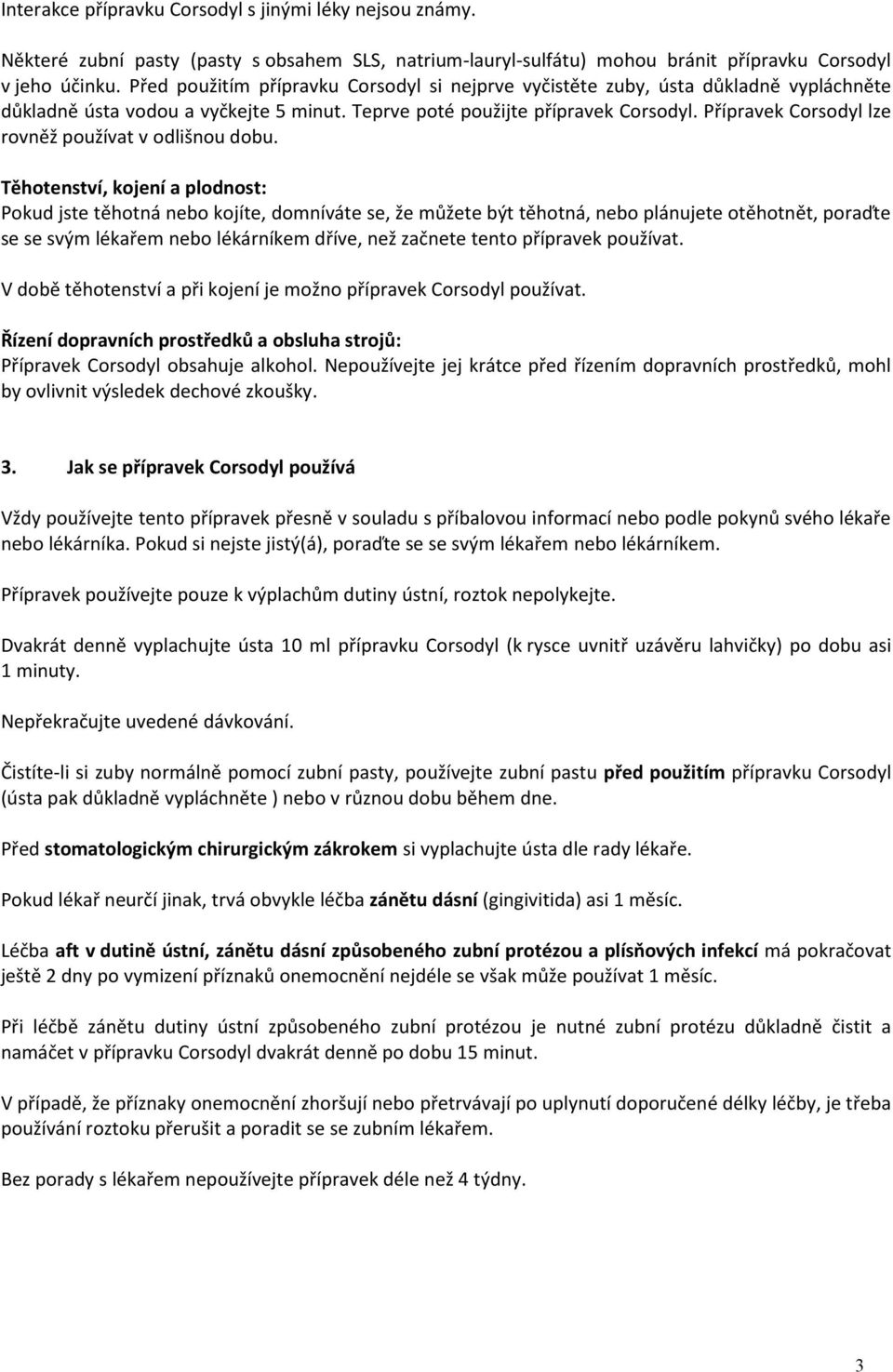 Interakce přípravku Corsodyl s jinými léky nejsou známy.

Některé zubní pasty (pasty s obsahem SLS, natrium-lauryl-sulfátu) mohou bránit přípravku Corsodyl v jeho účinku. Před použitím přípravku Corsodyl si nejprve vyčistěte zuby, ústa důkladně vypláchněte důkladně ústa vodou a vyčkejte 5 minut. Teprve poté použijte přípravek Corsodyl. Přípravek Corsodyl lze rovněž používat v odlišnou dobu.

Těhotenství, kojení a plodnost:
Pokud jste těhotná nebo kojíte, domníváte se, že můžete být těhotná, nebo plánujete otěhotnět, poraďte se se svým lékařem nebo lékárníkem dříve, než začnete tento přípravek používat.

V době těhotenství a při kojení je možno přípravek Corsodyl používat.

Řízení dopravních prostředků a obsluha strojů:
Přípravek Corsodyl obsahuje alkohol. Nepoužívejte jej krátce před řízením dopravních prostředků, mohl by ovlivnit výsledek dechové zkoušky.

3. Jak se přípravek Corsodyl používá

Vždy používejte tento přípravek přesně v souladu s příbalovou informací nebo podle pokynů svého lékaře nebo lékárníka. Pokud si nejste jistý(á), poraďte se se svým lékařem nebo lékárníkem.

Přípravek používejte pouze k výplachům dutiny ústní, roztok nepolykejte.

Dvakrát denně vyplachujte ústa 10 ml přípravku Corsodyl (k rysce uvnitř uzávěru lahvičky) po dobu asi 1 minuty.

Nepřekračujte uvedené dávkování.

Čistíte-li si zuby normálně pomocí zubní pasty, používejte zubní pastu před použitím přípravku Corsodyl (ústa pak důkladně vypláchněte ) nebo v různou dobu během dne.

Před stomatologickým chirurgickým zákrokem si vyplachujte ústa dle rady lékaře.

Pokud lékař neurčí jinak, trvá obvykle léčba zánětu dásní (gingivitida) asi 1 měsíc.

Léčba aft v dutině ústní, zánětu dásní způsobeného zubní protézou a plísňových infekcí má pokračovat ještě 2 dny po vymizení příznaků onemocnění nejdéle se však může používat 1 měsíc.

Při léčbě zánětu dutiny ústní způsobeného zubní protézou je nutné zubní protézu důkladně čistit a namáčet v přípravku Corsodyl dvakrát denně po dobu 15 minut.

V případě, že příznaky onemocnění zhoršují nebo přetrvávají po uplynutí doporučené délky léčby, je třeba používání roztoku přerušit a poradit se se zubním lékařem.

Bez porady s lékařem nepoužívejte přípravek déle než 4 týdny.

3